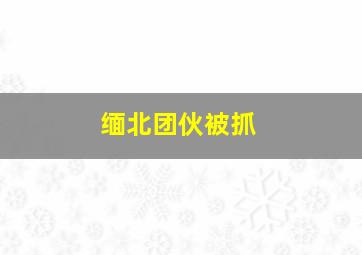 缅北团伙被抓